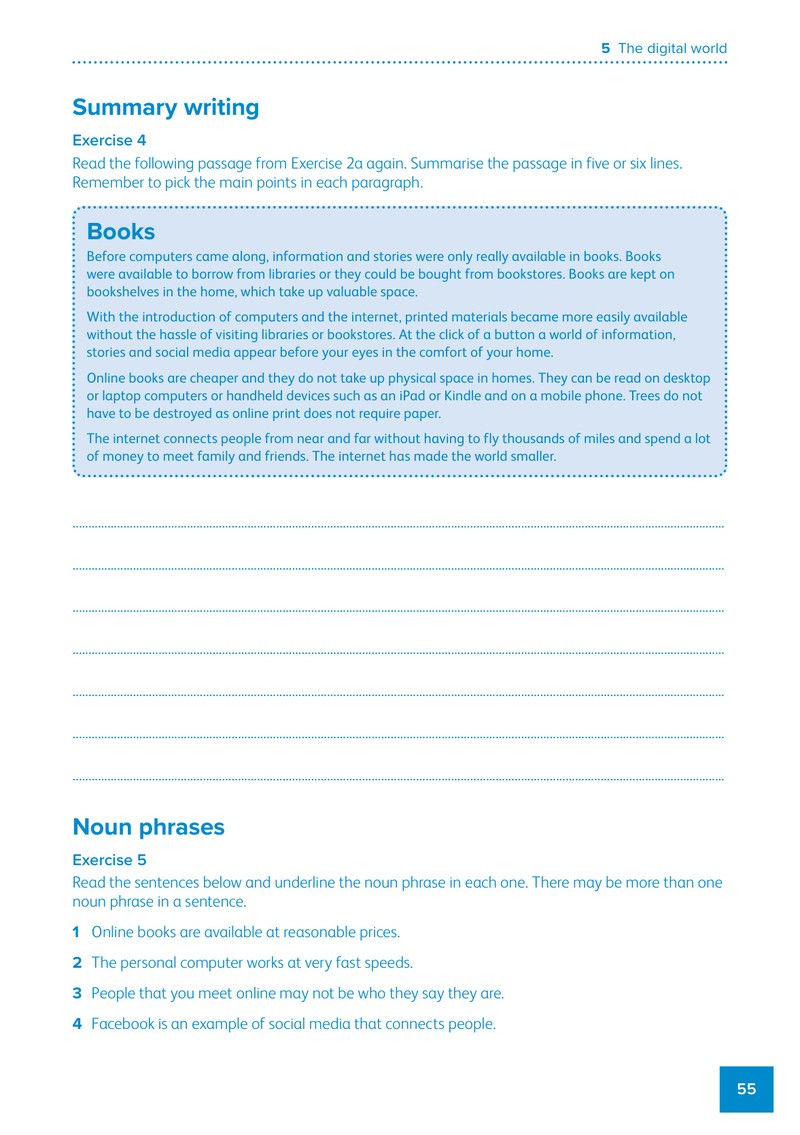 5 The digital world

Summary writing

Exercise 4

Read the following passage from Exercise 2a again. Summarise the passage in five or six lines. Remember to pick the main points in each paragraph.

Books

Before computers came along, information and stories were only really available in books. Books were available to borrow from libraries or they could be bought from bookstores. Books are kept on bookshelves in the home, which take up valuable space.

With the introduction of computers and the internet, printed materials became more easily available without the hassle of visiting libraries or bookstores. At the click of a button a world of information, stories and social media appear before your eyes in the comfort of your home.

Online books are cheaper and they do not take up physical space in homes. They can be read on desktop or laptop computers or handheld devices such as an iPad or Kindle and on a mobile phone. Trees do not have to be destroyed as online print does not require paper.

The internet connects people from near and far without having to fly thousands of miles and spend a lot of money to meet family and friends. The internet has made the world smaller.

____

____

____

____

____

____

____

Noun phrases

Exercise 5

Read the sentences below and underline the noun phrase in each one. There may be more than one noun phrase in a sentence.

1 Online books are available at reasonable prices.

2 The personal computer works at very fast speeds.

3 People that you meet online may not be who they say they are.

4 Facebook is an example of social media that connects people.

55